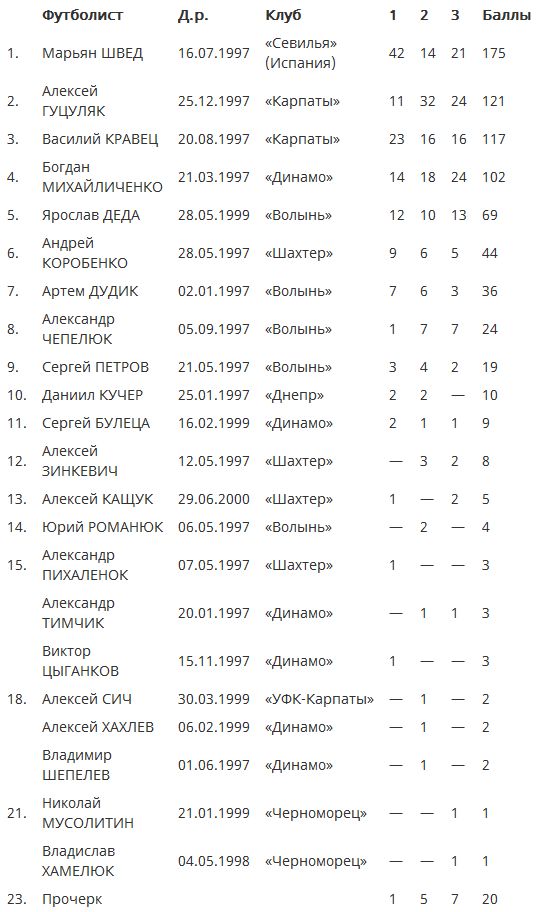 | | Футболист | Д.р. | Клуб | 1 | 2 | 3 | Баллы |
|---|---|---|---|---|---|---|---|
| 1. | Марьян ШВЕД | 16.07.1997 | «Севилья» (Испания) | 42 | 14 | 21 | 175 |
| 2. | Алексей ГУЦУЛЯК | 25.12.1997 | «Карпаты» | 11 | 32 | 24 | 121 |
| 3. | Василий КРАВЕЦ | 20.08.1997 | «Карпаты» | 23 | 16 | 16 | 117 |
| 4. | Богдан МИХАЙЛИЧЕНКО | 21.03.1997 | «Динамо» | 14 | 18 | 24 | 102 |
| 5. | Ярослав ДЕДА | 28.05.1999 | «Волынь» | 12 | 10 | 13 | 69 |
| 6. | Андрей КОРОБЕНКО | 28.05.1997 | «Шахтер» | 9 | 6 | 5 | 44 |
| 7. | Артем ДУДИК | 02.01.1997 | «Волынь» | 7 | 6 | 3 | 36 |
| 8. | Александр ЧЕПЕЛЮК | 05.09.1997 | «Волынь» | 1 | 7 | 7 | 24 |
| 9. | Сергей ПЕТРОВ | 21.05.1997 | «Волынь» | 3 | 4 | 2 | 19 |
| 10. | Даниил КУЧЕР | 25.01.1997 | «Днепр» | 2 | 2 | — | 10 |
| 11. | Сергей БУЛЕЦА | 16.02.1999 | «Динамо» | 2 | 1 | 1 | 9 |
| 12. | Алексей ЗИНКЕВИЧ | 12.05.1997 | «Шахтер» | — | 3 | 2 | 8 |
| 13. | Алексей КАЩУК | 29.06.2000 | «Шахтер» | 1 | — | 2 | 5 |
| 14. | Юрий РОМАНЮК | 06.05.1997 | «Волынь» | — | 2 | — | 4 |
| 15. | Александр ПИХАЛЕНОК | 07.05.1997 | «Шахтер» | 1 | — | — | 3 |
| | Александр ТИМЧИК | 20.01.1997 | «Динамо» | — | 1 | 1 | 3 |
| | Виктор ЦЫГАНКОВ | 15.11.1997 | «Динамо» | 1 | — | — | 3 |
| 18. | Алексей СИЧ | 30.03.1999 | «УФК-Карпаты» | — | 1 | — | 2 |
| | Алексей ХАХЛЕВ | 06.02.1999 | «Динамо» | — | 1 | — | 2 |
| | Владимир ШЕПЕЛЕВ | 01.06.1997 | «Динамо» | — | 1 | — | 2 |
| 21. | Николай МУСОЛИТИН | 21.01.1999 | «Черноморец» | — | — | 1 | 1 |
| | Владислав ХАМЕЛЮК | 04.05.1998 | «Черноморец» | — | — | 1 | 1 |
| 23. | Прочерк | | | 1 | 5 | 7 | 20 |